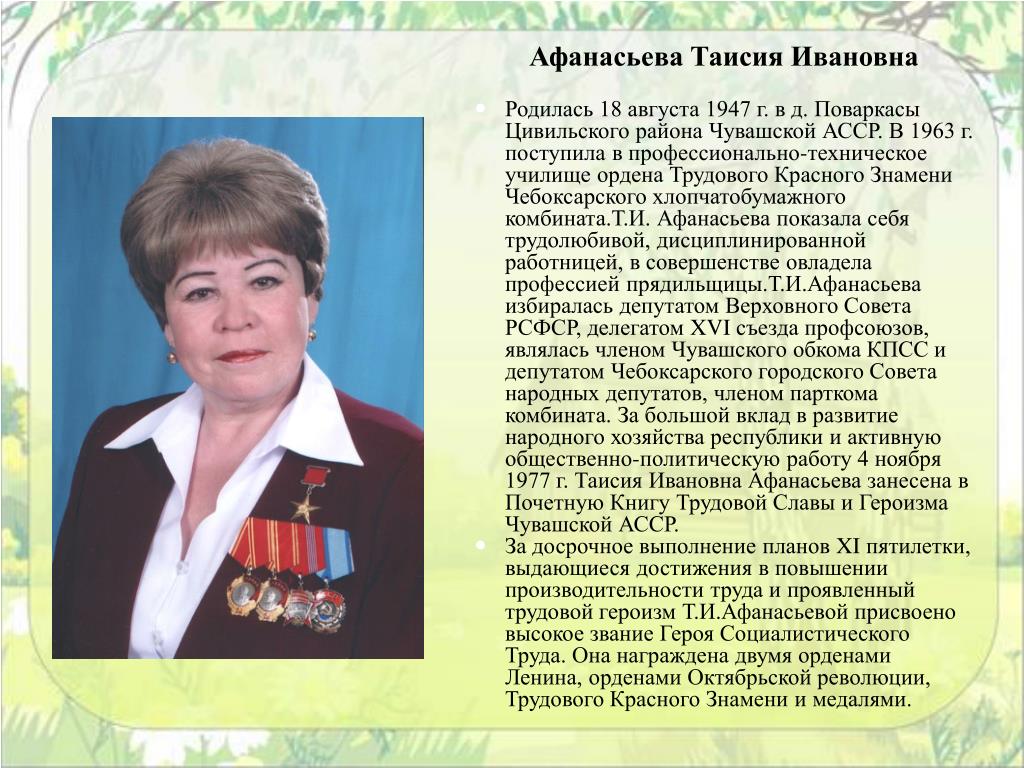 Афанасьева Таисия Ивановна

• Родилась 18 августа 1947 г. в д. Поваркасы Цивильского района Чувашской АССР. В 1963 г. поступила в профессионально-техническое училище ордена Трудового Красного Знамени Чебоксарского хлопчатобумажного комбината.Т.И. Афанасьева показала себя трудолюбивой, дисциплинированной работницей, в совершенстве овладела профессией прядильщицы.Т.И.Афанасьева избиралась депутатом Верховного Совета РСФСР, делегатом XVI съезда профсоюзов, являлась членом Чувашского обкома КПСС и депутатом Чебоксарского городского Совета народных депутатов, членом парткома комбината. За большой вклад в развитие народного хозяйства республики и активную общественно-политическую работу 4 ноября 1977 г. Таисия Ивановна Афанасьева занесена в Почетную Книгу Трудовой Славы и Героизма Чувашской АССР.

• За досрочное выполнение планов XI пятилетки, выдающиеся достижения в повышении производительности труда и проявленный трудовой героизм Т.И.Афанасьевой присвоено высокое звание Героя Социалистического Труда. Она награждена двумя орденами Ленина, орденами Октябрьской революции, Трудового Красного Знамени и медалями.